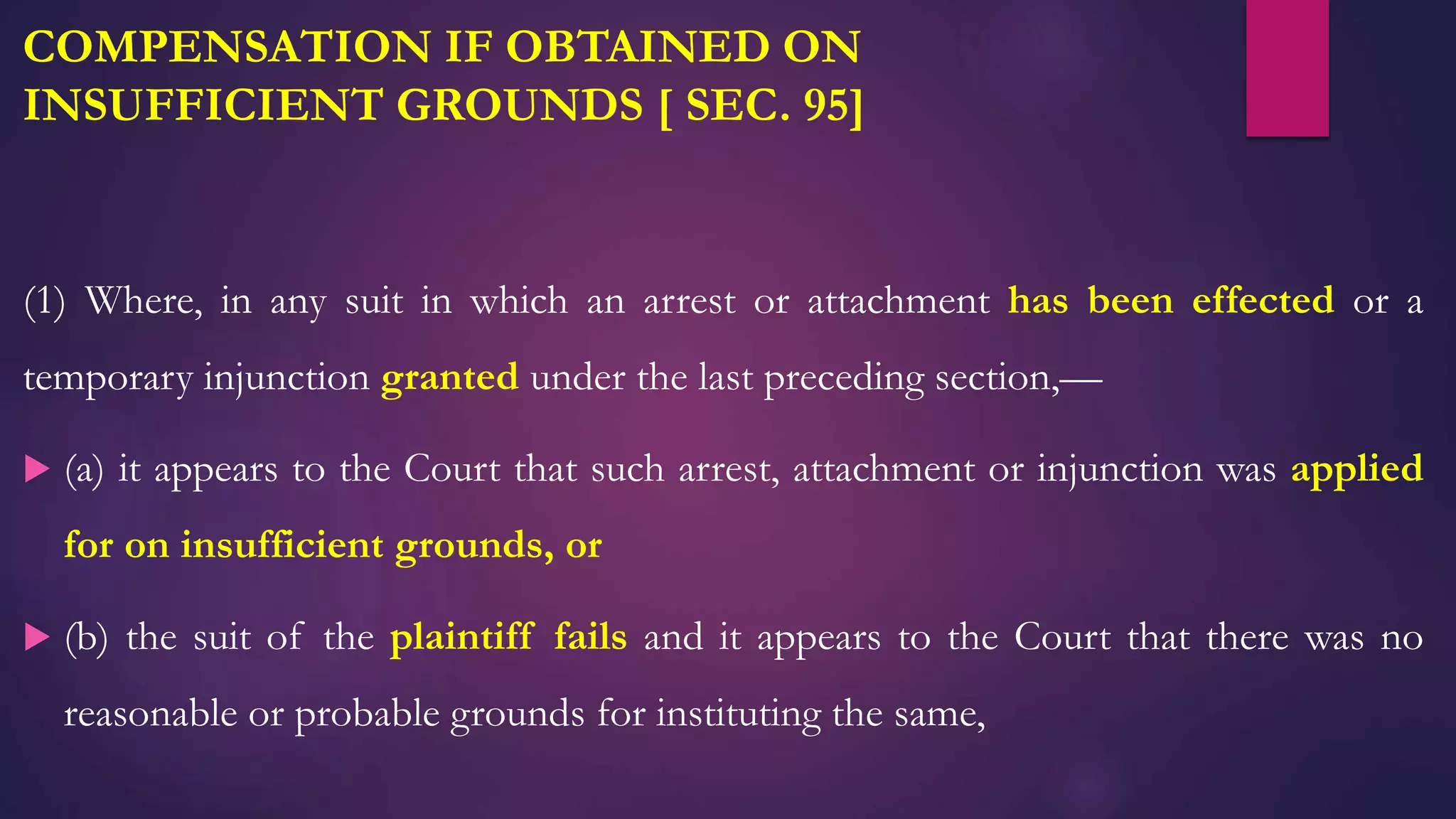 COMPENSATION IF OBTAINED ON INSUFFICIENT GROUNDS [ SEC. 95]

(1) Where, in any suit in which an arrest or attachment has been effected or a temporary injunction granted under the last preceding section,—

(a) it appears to the Court that such arrest, attachment or injunction was applied for on insufficient grounds, or

(b) the suit of the plaintiff fails and it appears to the Court that there was no reasonable or probable grounds for instituting the same,